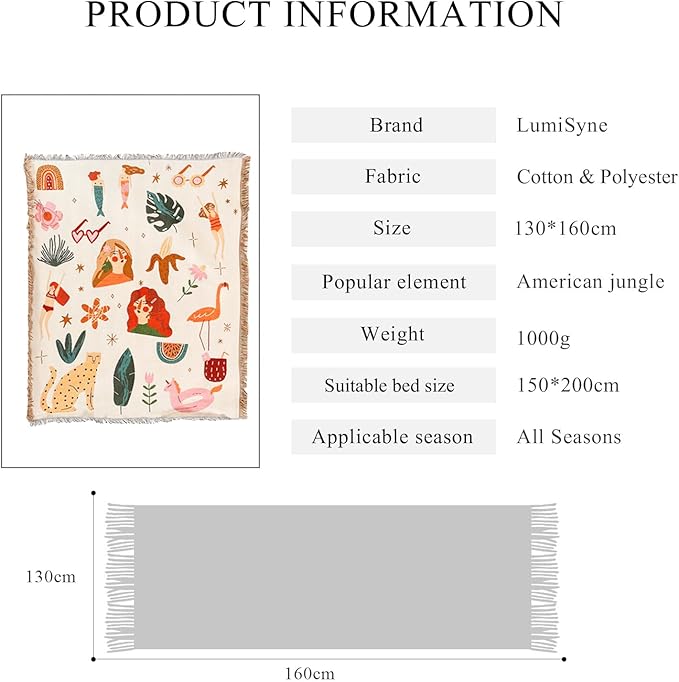 PRODUCT INFORMATION

| Brand | LumiSyne |
|---|---|
| Fabric | Cotton & Polyester |
| Size | 130*160cm |
| Popular element | American jungle |
| Weight | 1000g |
| Suitable bed size | 150*200cm |
| Applicable season | All Seasons |

130cm

160cm